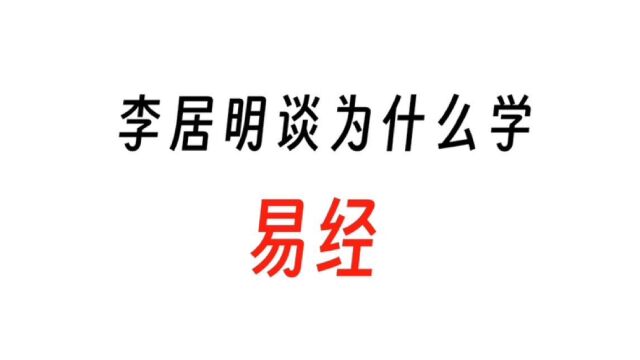 李居明谈为什么学

易经